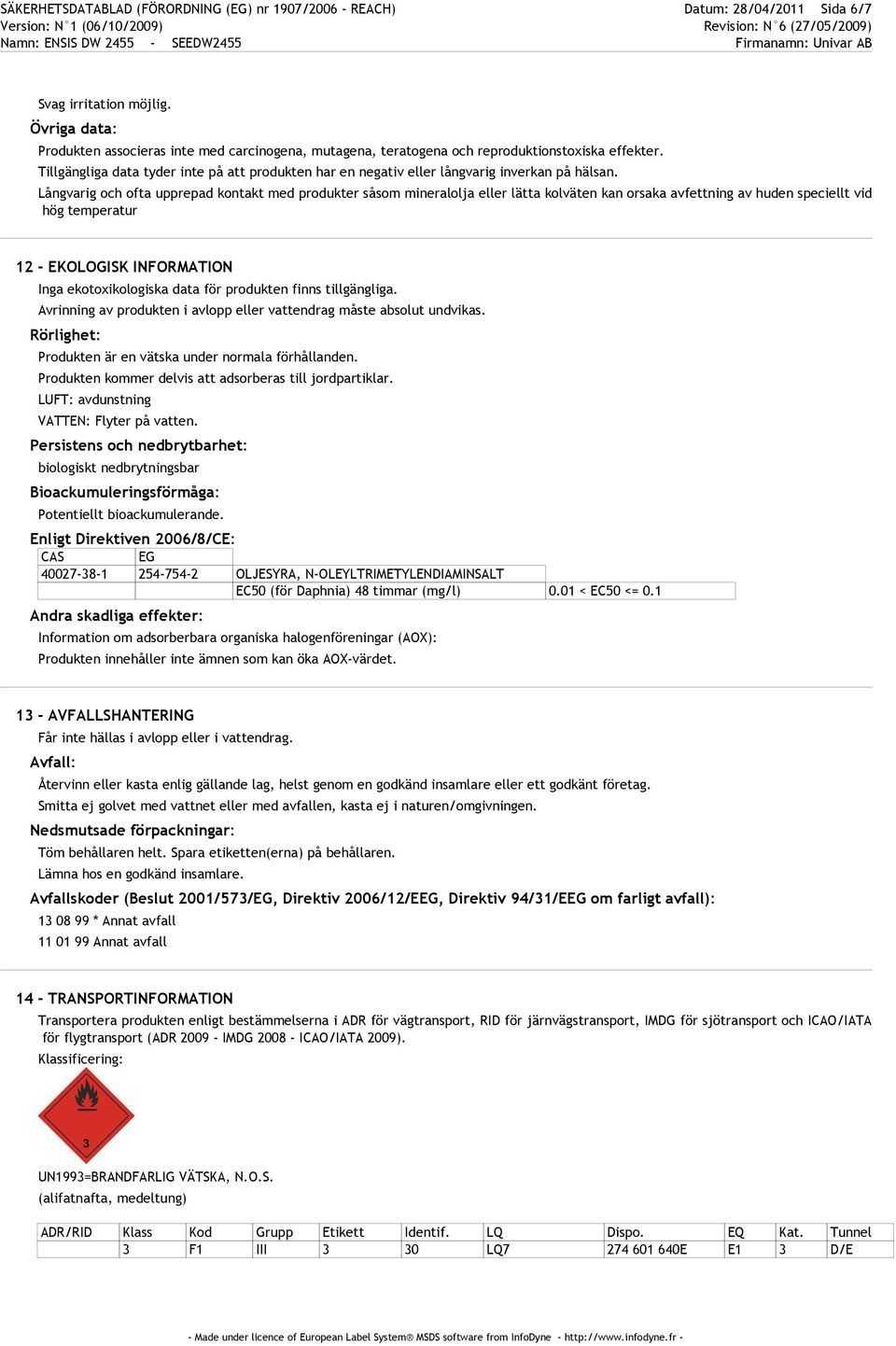 SÄKERHETSDATABLAD (FÖRORDNING (EG) nr 1907/2006 - REACH)
Version: N°1 (06/10/2009)
Namn: ENSIS DW 2455 - SEEDW2455

Datum: 28/04/2011 Sida 6/7
Revision: N°6 (27/05/2009)
Firmanamn: Univar AB

Svag irritation möjlig.

Övriga data:

Produkten associeras inte med carcinogena, mutagena, teratogena och reproduktionstoxiska effekter.
Tillgängliga data tyder inte på att produkten har en negativ eller långvarig inverkan på hälsan.
Långvarig och ofta upprepad kontakt med produkter såsom mineralolja eller lätta kolväten kan orsaka avfettning av huden speciellt vid hög temperatur

12 - EKOLOGISK INFORMATION

Inga ekotoxikologiska data för produkten finns tillgängliga.
Avrinning av produkten i avlopp eller vattendrag måste absolut undvikas.

Rörlighet:

Produkten är en vätska under normala förhållanden.
Produkten kommer delvis att adsorberas till jordpartiklar.
LUFT: avdunstning
VATTEN: Flyter på vatten.

Persistens och nedbrytbarhet:

biologiskt nedbrytningsbar

Bioackumuleringsförmåga:

Potentiellt bioackumulerande.

Enligt Direktiven 2006/8/CE:

| CAS | EG | | |
|---|---|---|---|
| 40027-38-1 | 254-754-2 | OLJESYRA, N-OLEYLTRIMETYLENDIAMINSALT | |
| | | EC50 (för Daphnia) 48 timmar (mg/l) | 0.01 < EC50 <= 0.1 |

Andra skadliga effekter:

Information om adsorberbara organiska halogenföreningar (AOX):
Produkten innehåller inte ämnen som kan öka AOX-värdet.

13 - AVFALLSHANTERING

Får inte hällas i avlopp eller i vattendrag.

Avfall:

Återvinn eller kasta enlig gällande lag, helst genom en godkänd insamlare eller ett godkänt företag.
Smitta ej golvet med vattnet eller med avfallen, kasta ej i naturen/omgivningen.

Nedsmutsade förpackningar:

Töm behållaren helt. Spara etiketten(erna) på behållaren.
Lämna hos en godkänd insamlare.

Avfallskoder (Beslut 2001/573/EG, Direktiv 2006/12/EEG, Direktiv 94/31/EEG om farligt avfall):

13 08 99 * Annat avfall
11 01 99 Annat avfall

14 - TRANSPORTINFORMATION

Transportera produkten enligt bestämmelserna i ADR för vägtransport, RID för järnvägstransport, IMDG för sjötransport och ICAO/IATA för flygtransport (ADR 2009 - IMDG 2008 - ICAO/IATA 2009).

Klassificering:

3

UN1993=BRANDFARLIG VÄTSKA, N.O.S.
(alifatnafta, medeltung)

| ADR/RID | Klass | Kod | Grupp | Etikett | Identif. | LQ | Dispo. | EQ | Kat. | Tunnel |
|---|---|---|---|---|---|---|---|---|---|---|
| | 3 | F1 | III | 3 | 30 | LQ7 | 274 601 640E | E1 | 3 | D/E |

- Made under licence of European Label System® MSDS software from InfoDyne - http://www.infodyne.fr -